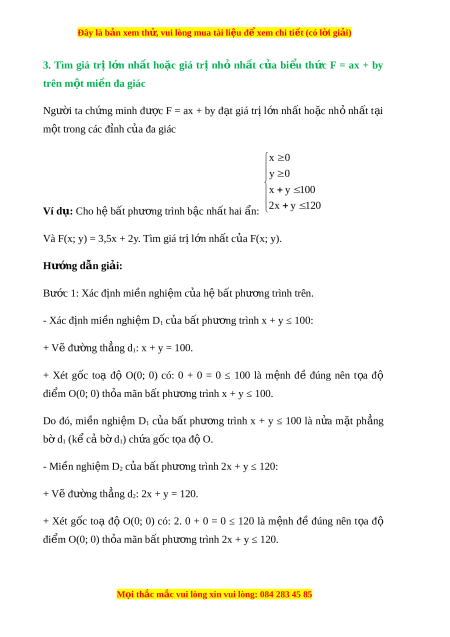 Đây là bản xem thử, vui lòng mua tài liệu để xem chi tiết (có lời giải)

3. Tìm giá trị lớn nhất hoặc giá trị nhỏ nhất của biểu thức F = ax + by trên một miền đa giác

Người ta chứng minh được F = ax + by đạt giá trị lớn nhất hoặc nhỏ nhất tại một trong các đỉnh của đa giác

Ví dụ: Cho hệ bất phương trình bậc nhất hai ẩn: $\begin{cases} x \geq 0 \\ y \geq 0 \\ x + y \leq 100 \\ 2x + y \leq 120 \end{cases}$

Và F(x; y) = 3,5x + 2y. Tìm giá trị lớn nhất của F(x; y).

Hướng dẫn giải:

Bước 1: Xác định miền nghiệm của hệ bất phương trình trên.

- Xác định miền nghiệm $D_1$ của bất phương trình x + y ≤ 100:

+ Vẽ đường thẳng $d_1$: x + y = 100.

+ Xét gốc toạ độ O(0; 0) có: 0 + 0 = 0 ≤ 100 là mệnh đề đúng nên tọa độ điểm O(0; 0) thỏa mãn bất phương trình x + y ≤ 100.

Do đó, miền nghiệm $D_1$ của bất phương trình x + y ≤ 100 là nửa mặt phẳng bờ $d_1$ (kể cả bờ $d_1$) chứa gốc tọa độ O.

- Miền nghiệm $D_2$ của bất phương trình 2x + y ≤ 120:

+ Vẽ đường thẳng $d_2$: 2x + y = 120.

+ Xét gốc toạ độ O(0; 0) có: 2. 0 + 0 = 0 ≤ 120 là mệnh đề đúng nên tọa độ điểm O(0; 0) thỏa mãn bất phương trình 2x + y ≤ 120.

Mọi thắc mắc vui lòng xin vui lòng: 084 283 45 85